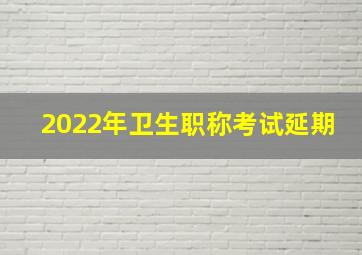 2022年卫生职称考试延期